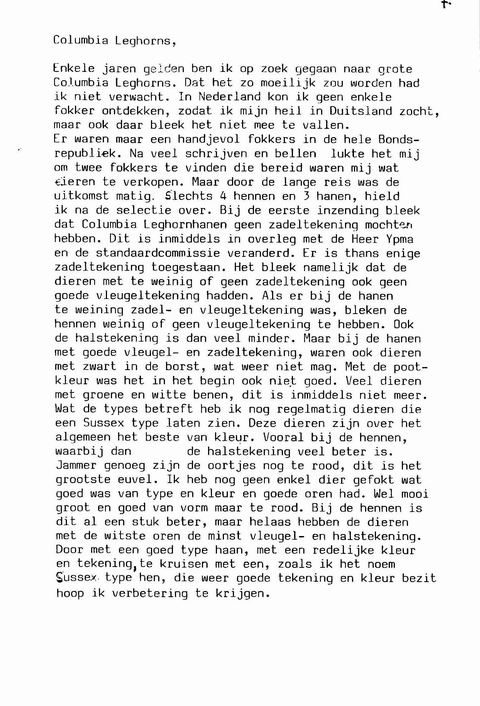 Columbia Leghorns,

Enkele jaren gelden ben ik op zoek gegaan naar grote Columbia Leghorns. Dat het zo moeilijk zou worden had ik niet verwacht. In Nederland kon ik geen enkele fokker ontdekken, zodat ik mijn heil in Duitsland zocht, maar ook daar bleek het niet mee te vallen.
Er waren maar een handjevol fokkers in de hele Bondsrepubliek. Na veel schrijven en bellen lukte het mij om twee fokkers te vinden die bereid waren mij wat eieren te verkopen. Maar door de lange reis was de uitkomst matig. Slechts 4 hennen en 3 hanen, hield ik na de selectie over. Bij de eerste inzending bleek dat Columbia Leghornhanen geen zadeltekening mochten hebben. Dit is inmiddels in overleg met de Heer Ypma en de standaardcommissie veranderd. Er is thans enige zadeltekening toegestaan. Het bleek namelijk dat de dieren met te weinig of geen zadeltekening ook geen goede vleugeltekening hadden. Als er bij de hanen te weining zadel- en vleugeltekening was, bleken de hennen weinig of geen vleugeltekening te hebben. Ook de halstekening is dan veel minder. Maar bij de hanen met goede vleugel- en zadeltekening, waren ook dieren met zwart in de borst, wat weer niet mag. Met de pootkleur was het in het begin ook niet goed. Veel dieren met groene en witte benen, dit is inmiddels niet meer. Wat de types betreft heb ik nog regelmatig dieren die een Sussex type laten zien. Deze dieren zijn over het algemeen het beste van kleur. Vooral bij de hennen, waarbij dan de halstekening veel beter is. Jammer genoeg zijn de oortjes nog te rood, dit is het grootste euvel. Ik heb nog geen enkel dier gefokt wat goed was van type en kleur en goede oren had. Wel mooi groot en goed van vorm maar te rood. Bij de hennen is dit al een stuk beter, maar helaas hebben de dieren met de witste oren de minst vleugel- en halstekening. Door met een goed type haan, met een redelijke kleur en tekening, te kruisen met een, zoals ik het noem Sussex type hen, die weer goede tekening en kleur bezit hoop ik verbetering te krijgen.